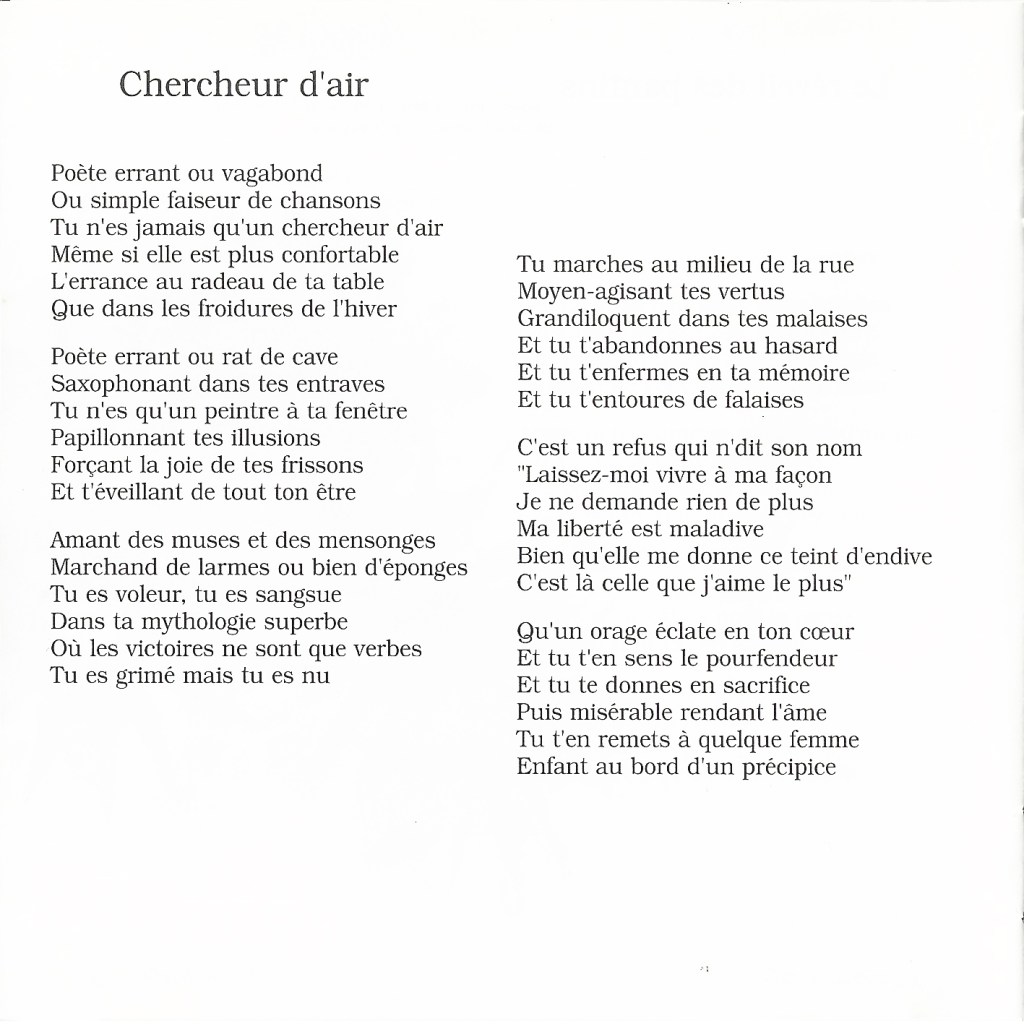 Chercheur d'air

Poète errant ou vagabond
Ou simple faiseur de chansons
Tu n'es jamais qu'un chercheur d'air
Même si elle est plus confortable
L'errance au radeau de ta table
Que dans les froidures de l'hiver

Poète errant ou rat de cave
Saxophonant dans tes entraves
Tu n'es qu'un peintre à ta fenêtre
Papillonnant tes illusions
Forçant la joie de tes frissons
Et t'éveillant de tout ton être

Amant des muses et des mensonges
Marchand de larmes ou bien d'éponges
Tu es voleur, tu es sangsue
Dans ta mythologie superbe
Où les victoires ne sont que verbes
Tu es grimé mais tu es nu

Tu marches au milieu de la rue
Moyen-agisant tes vertus
Grandiloquent dans tes malaises
Et tu t'abandonnes au hasard
Et tu t'enfermes en ta mémoire
Et tu t'entoures de falaises

C'est un refus qui n'dit son nom
"Laissez-moi vivre à ma façon
Je ne demande rien de plus
Ma liberté est maladive
Bien qu'elle me donne ce teint d'endive
C'est là celle que j'aime le plus"

Qu'un orage éclate en ton cœur
Et tu t'en sens le pourfendeur
Et tu te donnes en sacrifice
Puis misérable rendant l'âme
Tu t'en remets à quelque femme
Enfant au bord d'un précipice